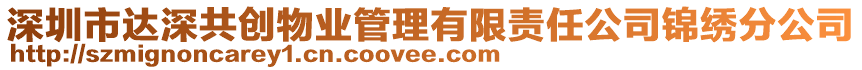 深圳市达深共创物业管理有限责任公司锦绣分公司
http://szmignoncarey1.cn.coovee.com